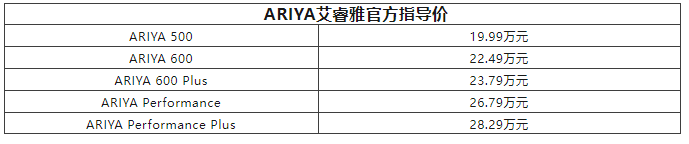 | ARIYA艾睿雅官方指导价 | |
|---|---|
| ARIYA 500 | 19.99万元 |
| ARIYA 600 | 22.49万元 |
| ARIYA 600 Plus | 23.79万元 |
| ARIYA Performance | 26.79万元 |
| ARIYA Performance Plus | 28.29万元 |